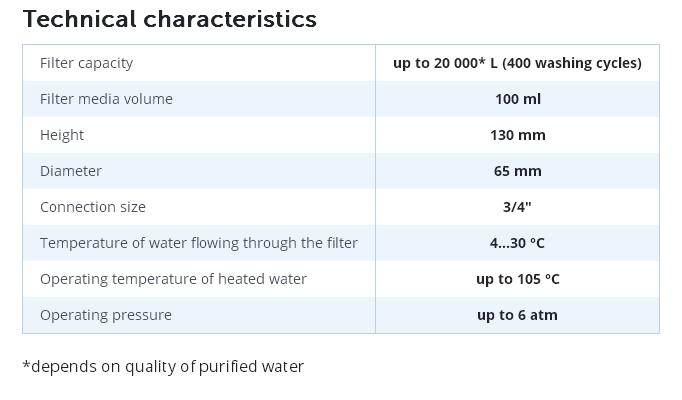 Technical characteristics

| Filter capacity | up to 20 000* L (400 washing cycles) |
|---|---|
| Filter media volume | 100 ml |
| Height | 130 mm |
| Diameter | 65 mm |
| Connection size | 3/4" |
| Temperature of water flowing through the filter | 4...30 °C |
| Operating temperature of heated water | up to 105 °C |
| Operating pressure | up to 6 atm |

*depends on quality of purified water